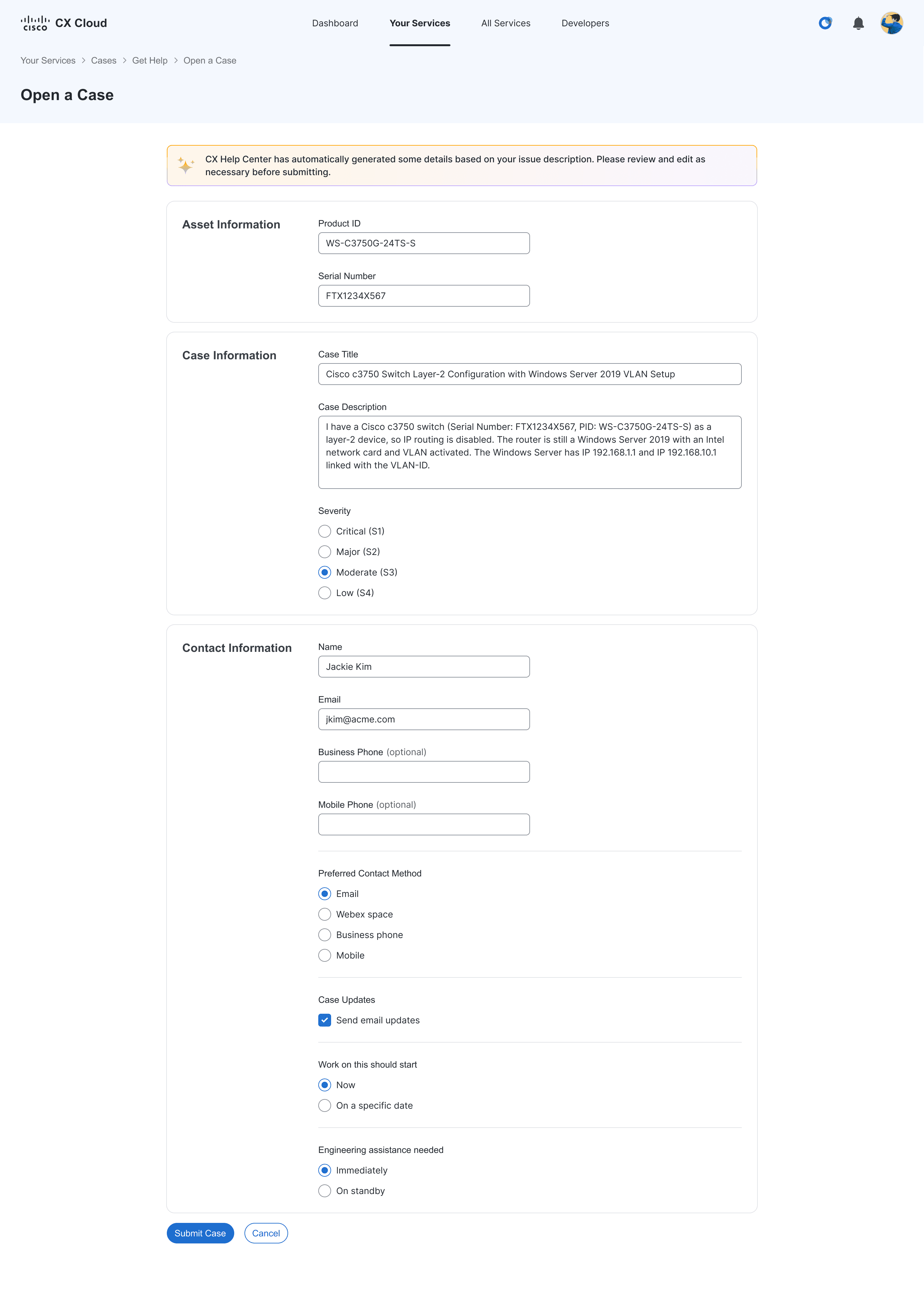 cisco CX Cloud

Dashboard Your Services All Services Developers

Your Services > Cases > Get Help > Open a Case

Open a Case

CX Help Center has automatically generated some details based on your issue description. Please review and edit as necessary before submitting.

Asset Information

Product ID
WS-C3750G-24TS-S

Serial Number
FTX1234X567

Case Information

Case Title
Cisco c3750 Switch Layer-2 Configuration with Windows Server 2019 VLAN Setup

Case Description
I have a Cisco c3750 switch (Serial Number: FTX1234X567, PID: WS-C3750G-24TS-S) as a layer-2 device, so IP routing is disabled. The router is still a Windows Server 2019 with an Intel network card and VLAN activated. The Windows Server has IP 192.168.1.1 and IP 192.168.10.1 linked with the VLAN-ID.

Severity
Critical (S1)
Major (S2)
Moderate (S3)
Low (S4)

Contact Information

Name
Jackie Kim

Email
jkim@acme.com

Business Phone (optional)

Mobile Phone (optional)

Preferred Contact Method
Email
Webex space
Business phone
Mobile

Case Updates
Send email updates

Work on this should start
Now
On a specific date

Engineering assistance needed
Immediately
On standby

Submit Case Cancel